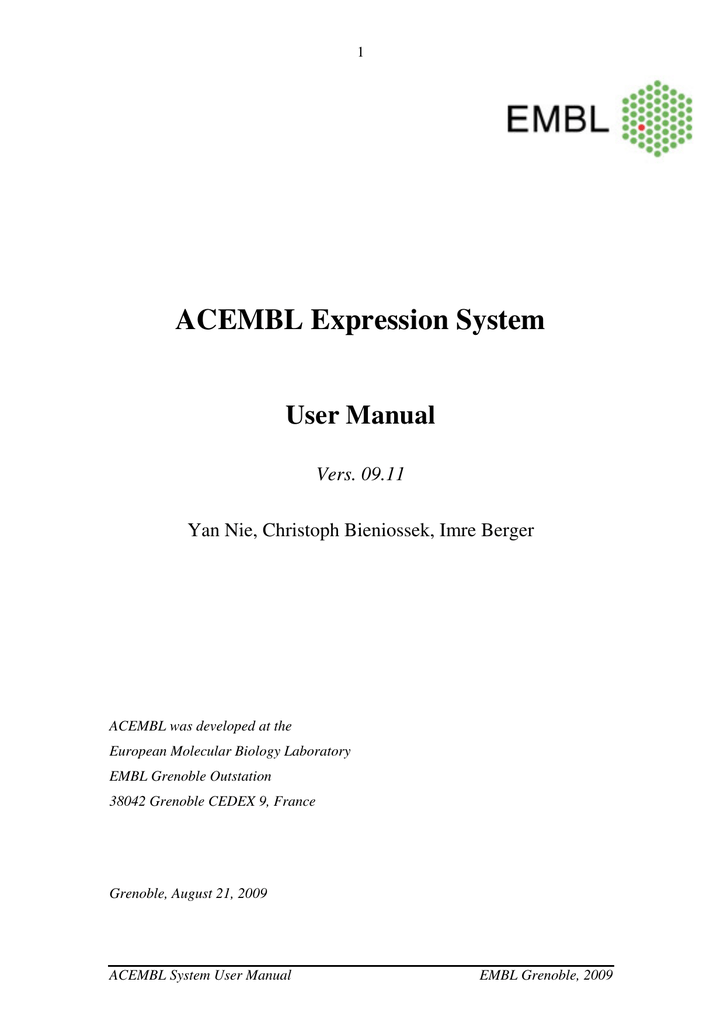 1

EMBL

ACEMBL Expression System

User Manual

Vers. 09.11

Yan Nie, Christoph Bieniossek, Imre Berger

ACEMBL was developed at the
European Molecular Biology Laboratory
EMBL Grenoble Outstation
38042 Grenoble CEDEX 9, France

Grenoble, August 21, 2009

ACEMBL System User Manual EMBL Grenoble, 2009